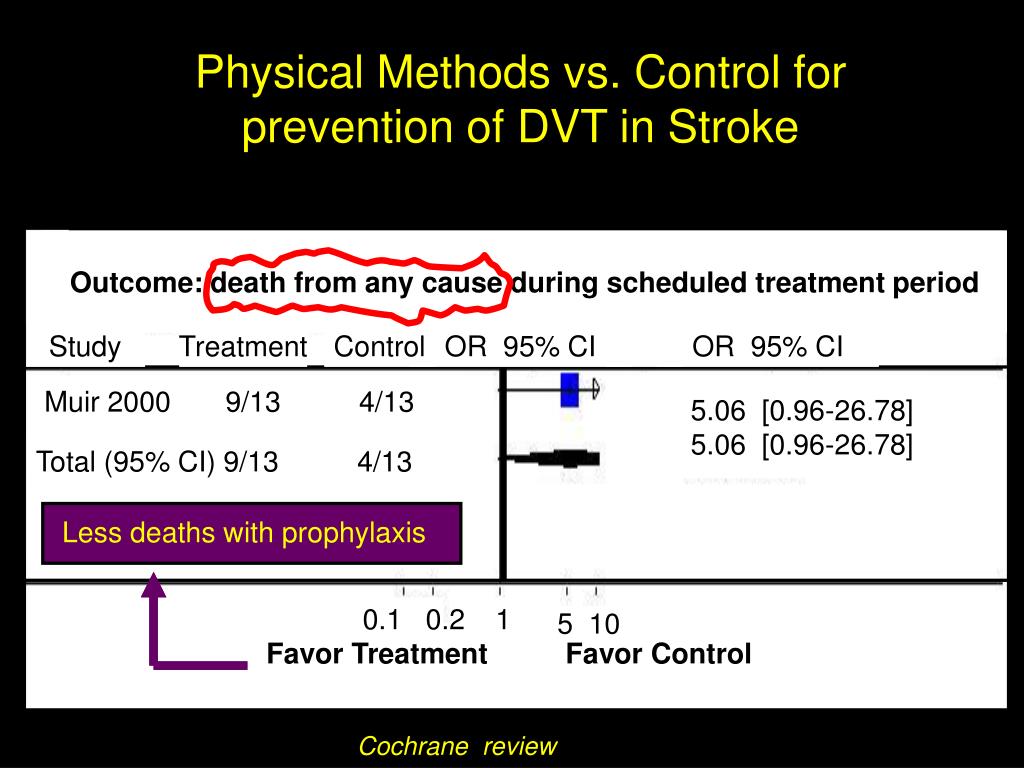 Physical Methods vs. Control for prevention of DVT in Stroke

Outcome: death from any cause during scheduled treatment period

| Study | Treatment | Control | OR 95% CI | OR 95% CI |
|---|---|---|---|---|
| Muir 2000 | 9/13 | 4/13 | | 5.06 [0.96-26.78] |
| Total (95% CI) | 9/13 | 4/13 | | 5.06 [0.96-26.78] |

Less deaths with prophylaxis

0.1 0.2 1 5 10

Favor Treatment Favor Control

Cochrane review